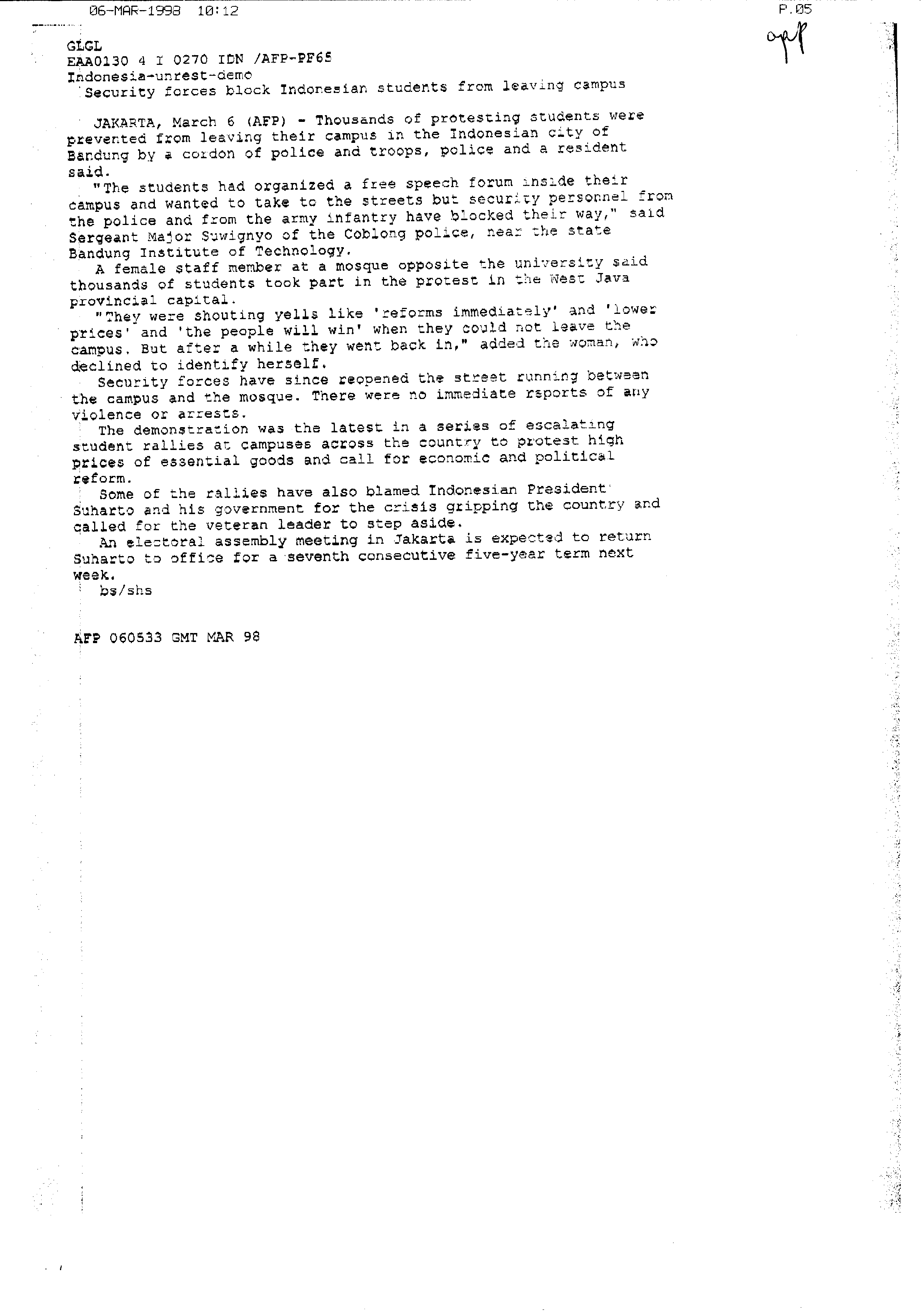 06-MAR-1998 10:12 P.05

afp

GLGL
EAA0130 4 I 0270 IDN /AFP-PF65
Indonesia-unrest-demo
Security forces block Indonesian students from leaving campus

JAKARTA, March 6 (AFP) - Thousands of protesting students were prevented from leaving their campus in the Indonesian city of Bandung by a cordon of police and troops, police and a resident said.

"The students had organized a free speech forum inside their campus and wanted to take to the streets but security personnel from the police and from the army infantry have blocked their way," said Sergeant Major Suwignyo of the Coblong police, near the state Bandung Institute of Technology.

A female staff member at a mosque opposite the university said thousands of students took part in the protest in the West Java provincial capital.

"They were shouting yells like 'reforms immediately' and 'lower prices' and 'the people will win' when they could not leave the campus. But after a while they went back in," added the woman, who declined to identify herself.

Security forces have since reopened the street running between the campus and the mosque. There were no immediate reports of any violence or arrests.

The demonstration was the latest in a series of escalating student rallies at campuses across the country to protest high prices of essential goods and call for economic and political reform.

Some of the rallies have also blamed Indonesian President Suharto and his government for the crisis gripping the country and called for the veteran leader to step aside.

An electoral assembly meeting in Jakarta is expected to return Suharto to office for a seventh consecutive five-year term next week.

bs/shs

AFP 060533 GMT MAR 98